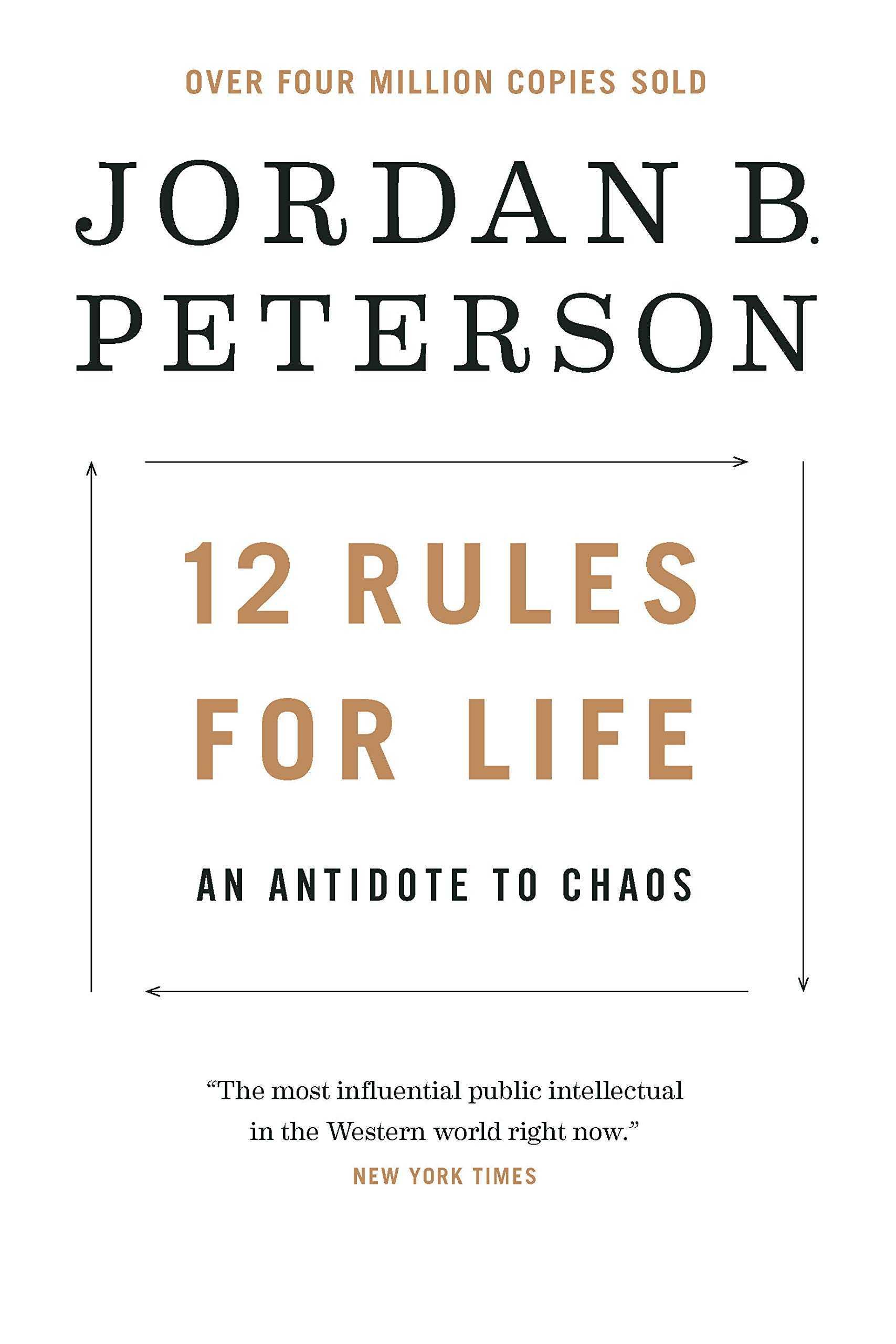 OVER FOUR MILLION COPIES SOLD

JORDAN B. PETERSON

12 RULES FOR LIFE

AN ANTIDOTE TO CHAOS

“The most influential public intellectual in the Western world right now.”
NEW YORK TIMES